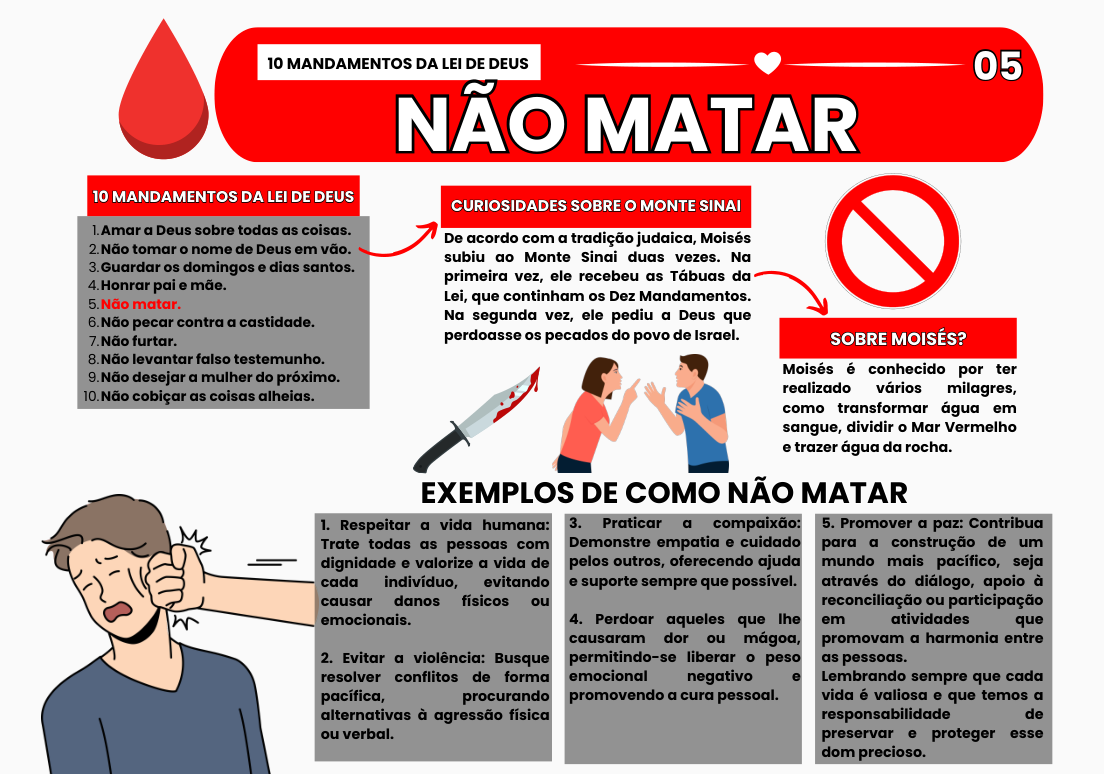 10 MANDAMENTOS DA LEI DE DEUS

05

NÃO MATAR

10 MANDAMENTOS DA LEI DE DEUS

1. Amar a Deus sobre todas as coisas.
2. Não tomar o nome de Deus em vão.
3. Guardar os domingos e dias santos.
4. Honrar pai e mãe.
5. Não matar.
6. Não pecar contra a castidade.
7. Não furtar.
8. Não levantar falso testemunho.
9. Não desejar a mulher do próximo.
10. Não cobiçar as coisas alheias.

CURIOSIDADES SOBRE O MONTE SINAI

De acordo com a tradição judaica, Moisés subiu ao Monte Sinai duas vezes. Na primeira vez, ele recebeu as Tábuas da Lei, que continham os Dez Mandamentos. Na segunda vez, ele pediu a Deus que perdoasse os pecados do povo de Israel.

SOBRE MOISÉS?

Moisés é conhecido por ter realizado vários milagres, como transformar água em sangue, dividir o Mar Vermelho e trazer água da rocha.

EXEMPLOS DE COMO NÃO MATAR

1. Respeitar a vida humana: Trate todas as pessoas com dignidade e valorize a vida de cada indivíduo, evitando causar danos físicos ou emocionais.

2. Evitar a violência: Busque resolver conflitos de forma pacífica, procurando alternativas à agressão física ou verbal.

3. Praticar a compaixão: Demonstre empatia e cuidado pelos outros, oferecendo ajuda e suporte sempre que possível.

4. Perdoar aqueles que lhe causaram dor ou mágoa, permitindo-se liberar o peso emocional negativo e promovendo a cura pessoal.

5. Promover a paz: Contribua para a construção de um mundo mais pacífico, seja através do diálogo, apoio à reconciliação ou participação em atividades que promovam a harmonia entre as pessoas.
Lembrando sempre que cada vida é valiosa e que temos a responsabilidade de preservar e proteger esse dom precioso.